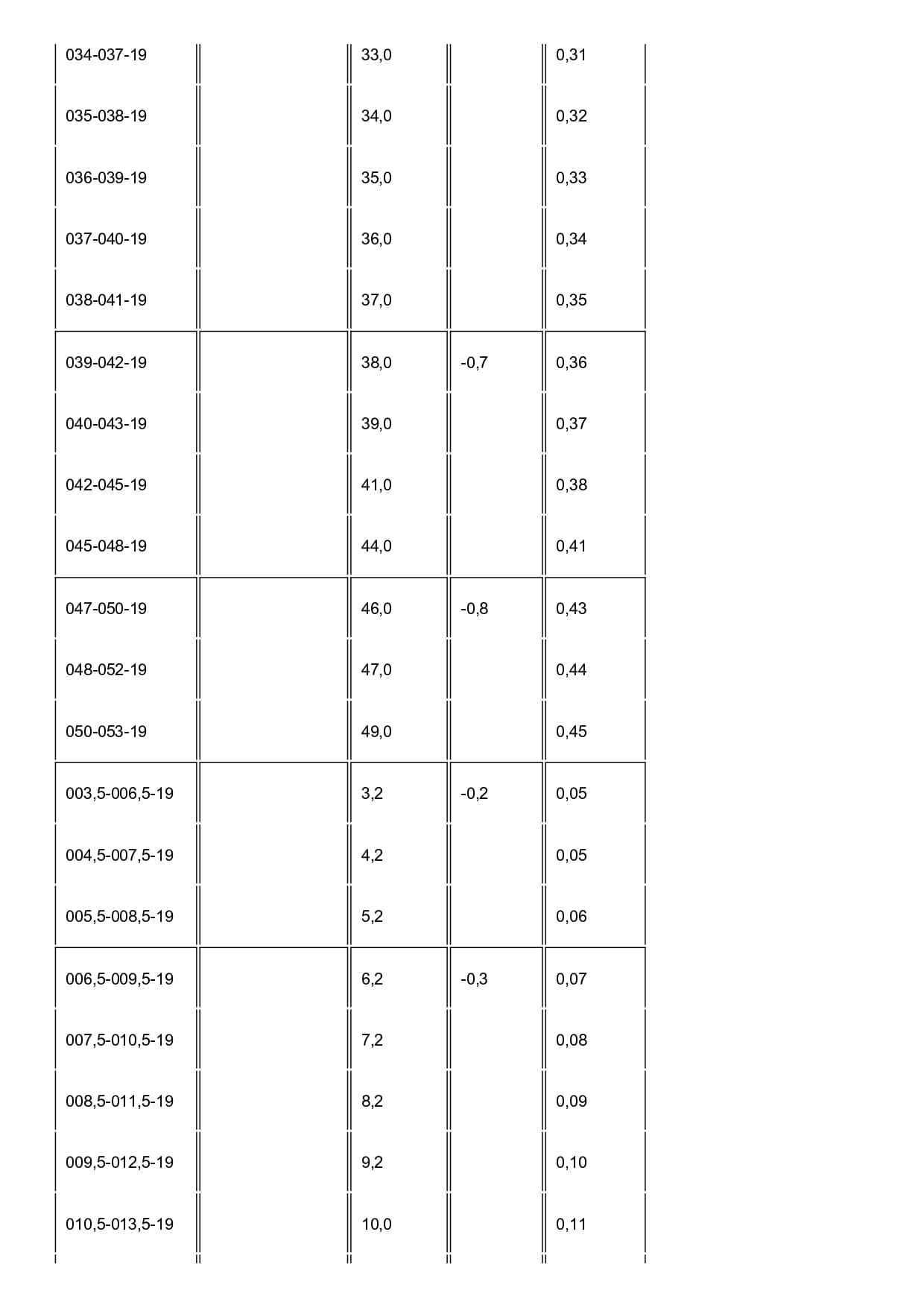 | | | | | |
|---|---|---|---|---|
| 034-037-19 | | 33,0 | | 0,31 |
| 035-038-19 | | 34,0 | | 0,32 |
| 036-039-19 | | 35,0 | | 0,33 |
| 037-040-19 | | 36,0 | | 0,34 |
| 038-041-19 | | 37,0 | | 0,35 |
| 039-042-19 | | 38,0 | -0,7 | 0,36 |
| 040-043-19 | | 39,0 | | 0,37 |
| 042-045-19 | | 41,0 | | 0,38 |
| 045-048-19 | | 44,0 | | 0,41 |
| 047-050-19 | | 46,0 | -0,8 | 0,43 |
| 048-052-19 | | 47,0 | | 0,44 |
| 050-053-19 | | 49,0 | | 0,45 |
| 003,5-006,5-19 | | 3,2 | -0,2 | 0,05 |
| 004,5-007,5-19 | | 4,2 | | 0,05 |
| 005,5-008,5-19 | | 5,2 | | 0,06 |
| 006,5-009,5-19 | | 6,2 | -0,3 | 0,07 |
| 007,5-010,5-19 | | 7,2 | | 0,08 |
| 008,5-011,5-19 | | 8,2 | | 0,09 |
| 009,5-012,5-19 | | 9,2 | | 0,10 |
| 010,5-013,5-19 | | 10,0 | | 0,11 |